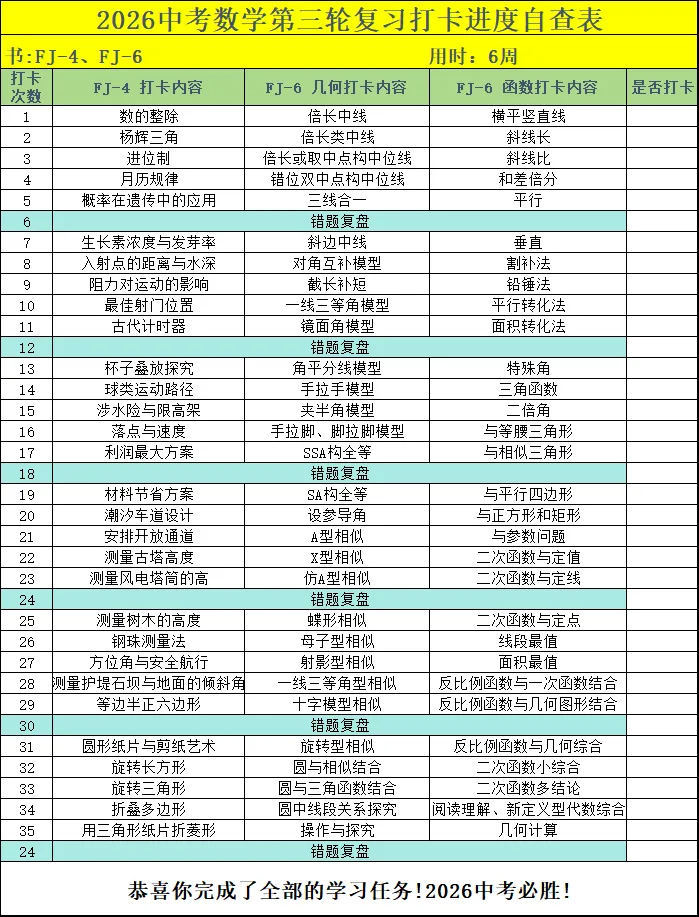 2026中考数学第三轮复习打卡进度自查表

书:FJ-4、FJ-6　　用时：6周

| 打卡次数 | FJ-4 打卡内容 | FJ-6 几何打卡内容 | FJ-6 函数打卡内容 | 是否打卡 |
|---|---|---|---|---|
| 1 | 数的整除 | 倍长中线 | 横平竖直线 | |
| 2 | 杨辉三角 | 倍长类中线 | 斜线长 | |
| 3 | 进位制 | 倍长或取中点构中位线 | 斜线比 | |
| 4 | 月历规律 | 错位双中点构中位线 | 和差倍分 | |
| 5 | 概率在遗传中的应用 | 三线合一 | 平行 | |
| 6 | 错题复盘 | | | |
| 7 | 生长素浓度与发芽率 | 斜边中线 | 垂直 | |
| 8 | 入射点的距离与水深 | 对角互补模型 | 割补法 | |
| 9 | 阻力对运动的影响 | 截长补短 | 铅锤法 | |
| 10 | 最佳射门位置 | 一线三等角模型 | 平行转化法 | |
| 11 | 古代计时器 | 镜面角模型 | 面积转化法 | |
| 12 | 错题复盘 | | | |
| 13 | 杯子叠放探究 | 角平分线模型 | 特殊角 | |
| 14 | 球类运动路径 | 手拉手模型 | 三角函数 | |
| 15 | 涉水险与限高架 | 夹半角模型 | 二倍角 | |
| 16 | 落点与速度 | 手拉脚、脚拉脚模型 | 与等腰三角形 | |
| 17 | 利润最大方案 | SSA构全等 | 与相似三角形 | |
| 18 | 错题复盘 | | | |
| 19 | 材料节省方案 | SA构全等 | 与平行四边形 | |
| 20 | 潮汐车道设计 | 设参导角 | 与正方形和矩形 | |
| 21 | 安排开放通道 | A型相似 | 与参数问题 | |
| 22 | 测量古塔高度 | X型相似 | 二次函数与定值 | |
| 23 | 测量风电塔筒的高 | 仿A型相似 | 二次函数与定线 | |
| 24 | 错题复盘 | | | |
| 25 | 测量树木的高度 | 蝶形相似 | 二次函数与定点 | |
| 26 | 钢珠测量法 | 母子型相似 | 线段最值 | |
| 27 | 方位角与安全航行 | 射影型相似 | 面积最值 | |
| 28 | 测量护堤石坝与地面的倾斜角 | 一线三等角型相似 | 反比例函数与一次函数结合 | |
| 29 | 等边半正六边形 | 十字模型相似 | 反比例函数与几何图形结合 | |
| 30 | 错题复盘 | | | |
| 31 | 圆形纸片与剪纸艺术 | 旋转型相似 | 反比例函数与几何综合 | |
| 32 | 旋转长方形 | 圆与相似结合 | 二次函数小综合 | |
| 33 | 旋转三角形 | 圆与三角函数结合 | 二次函数多结论 | |
| 34 | 折叠多边形 | 圆中线段关系探究 | 阅读理解、新定义型代数综合 | |
| 35 | 用三角形纸片折菱形 | 操作与探究 | 几何计算 | |
| 24 | 错题复盘 | | | |

恭喜你完成了全部的学习任务!2026中考必胜!